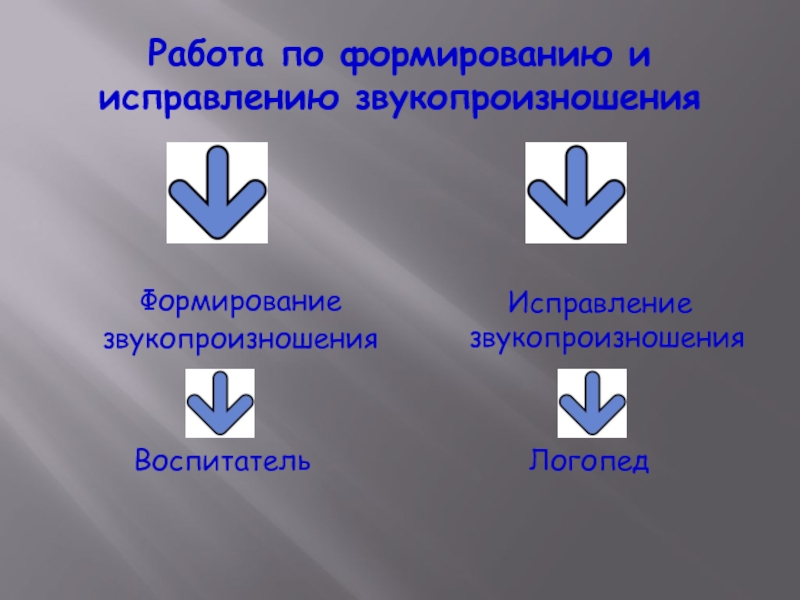 Работа по формированию и исправлению звукопроизношения

Формирование звукопроизношения

Воспитатель

Исправление звукопроизношения

Логопед